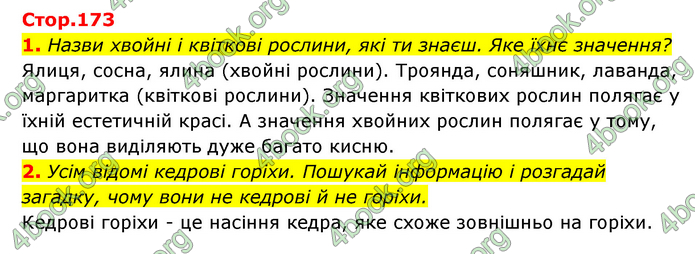 Стор.173

1. Назви хвойні і квіткові рослини, які ти знаєш. Яке їхнє значення?

Ялиця, сосна, ялина (хвойні рослини). Троянда, соняшник, лаванда, маргаритка (квіткові рослини). Значення квіткових рослин полягає у їхній естетичній красі. А значення хвойних рослин полягає у тому, що вона виділяють дуже багато кисню.

2. Усім відомі кедрові горіхи. Пошукай інформацію і розгадай загадку, чому вони не кедрові й не горіхи.

Кедрові горіхи - це насіння кедра, яке схоже зовнішньо на горіхи.

4book.org